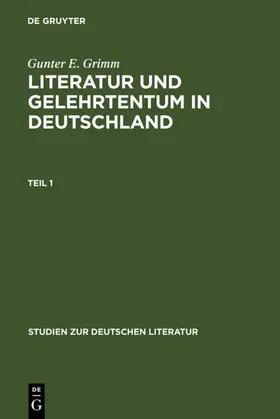 DE GRUYTER

Gunter E. Grimm

LITERATUR UND GELEHRTENTUM IN DEUTSCHLAND

TEIL 1

STUDIEN ZUR DEUTSCHEN LITERATUR

DE
G